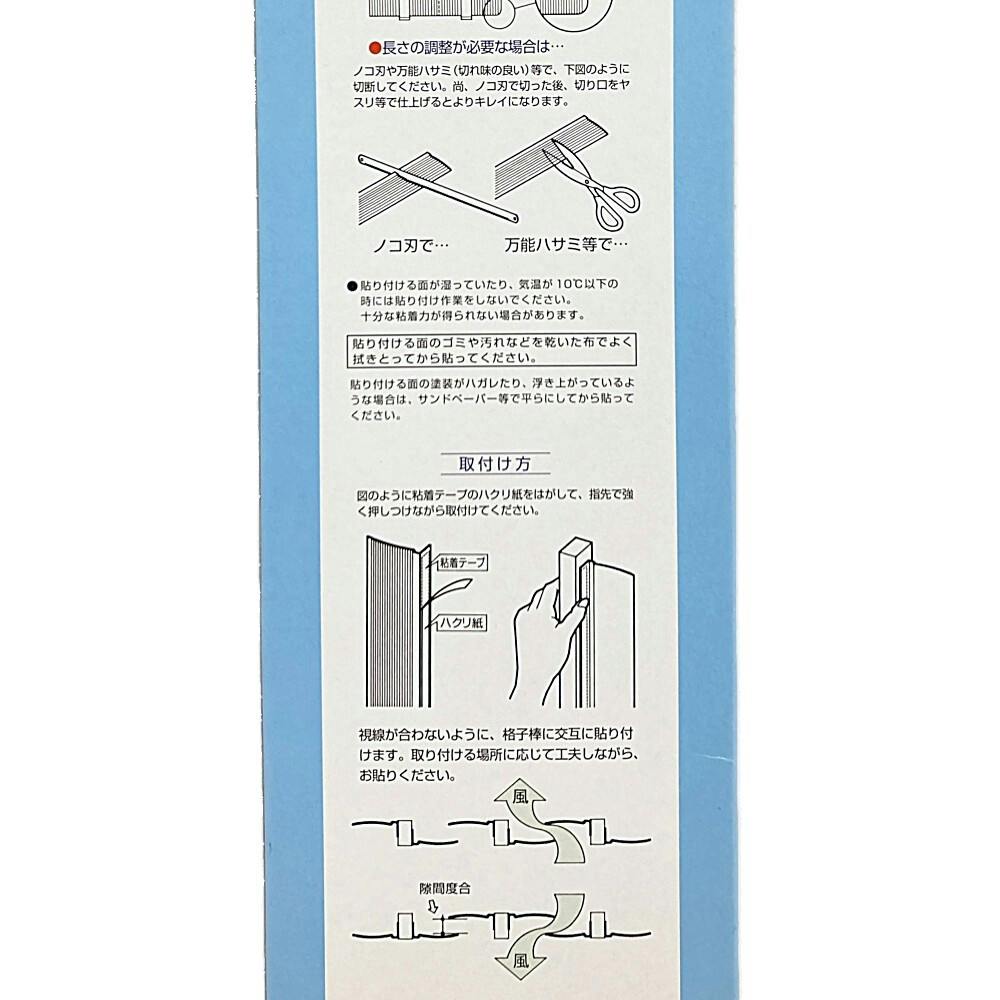 ●長さの調整が必要な場合は…

ノコ刃や万能ハサミ(切れ味の良い)等で、下図のように切断してください。尚、ノコ刃で切った後、切り口をヤスリ等で仕上げるとよりキレイになります。

ノコ刃で…

万能ハサミ等で…

●貼り付ける面が湿っていたり、気温が10℃以下の時には貼り付け作業をしないでください。十分な粘着力が得られない場合があります。

貼り付ける面のゴミや汚れなどを乾いた布でよく拭きとってから貼ってください。

貼り付ける面の塗装がハガレたり、浮き上がっているような場合は、サンドペーパー等で平らにしてから貼ってください。

取付け方

図のように粘着テープのハクリ紙をはがして、指先で強く押しつけながら取付けてください。

粘着テープ

ハクリ紙

視線が合わないように、格子棒に交互に貼り付けます。取り付ける場所に応じて工夫しながら、お貼りください。

風

隙間度合

風